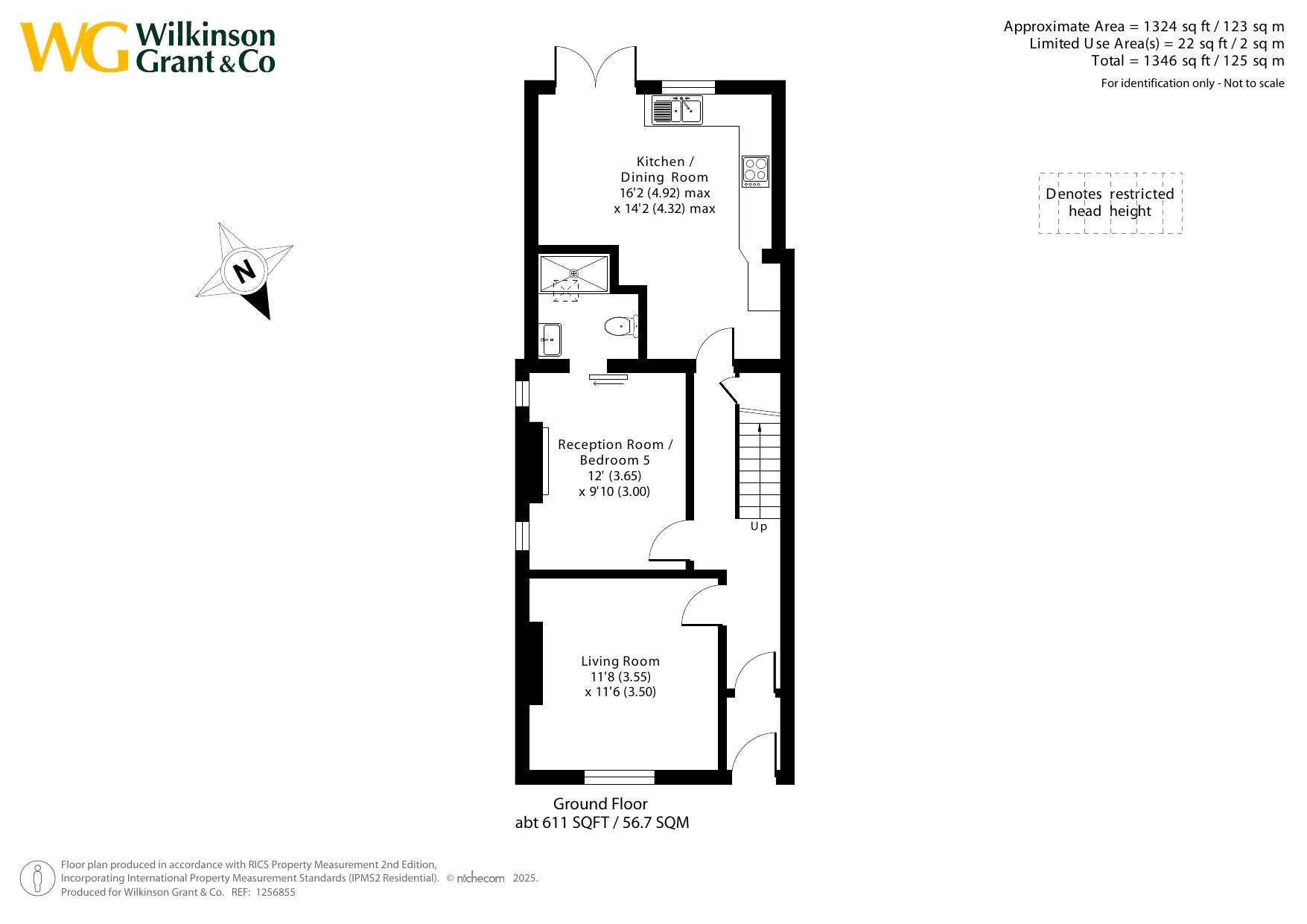 WG Wilkinson Grant & Co

Approximate Area = 1324 sq ft / 123 sq m
Limited Use Area(s) = 22 sq ft / 2 sq m
Total = 1346 sq ft / 125 sq m
For identification only - Not to scale

Denotes restricted head height

N

Kitchen / Dining Room
16'2 (4.92) max
x 14'2 (4.32) max

Reception Room / Bedroom 5
12' (3.65)
x 9'10 (3.00)

Up

Living Room
11'8 (3.55)
x 11'6 (3.50)

Ground Floor
abt 611 SQFT / 56.7 SQM

Floor plan produced in accordance with RICS Property Measurement 2nd Edition, Incorporating International Property Measurement Standards (IPMS2 Residential). © nichecom 2025.
Produced for Wilkinson Grant & Co. REF: 1256855